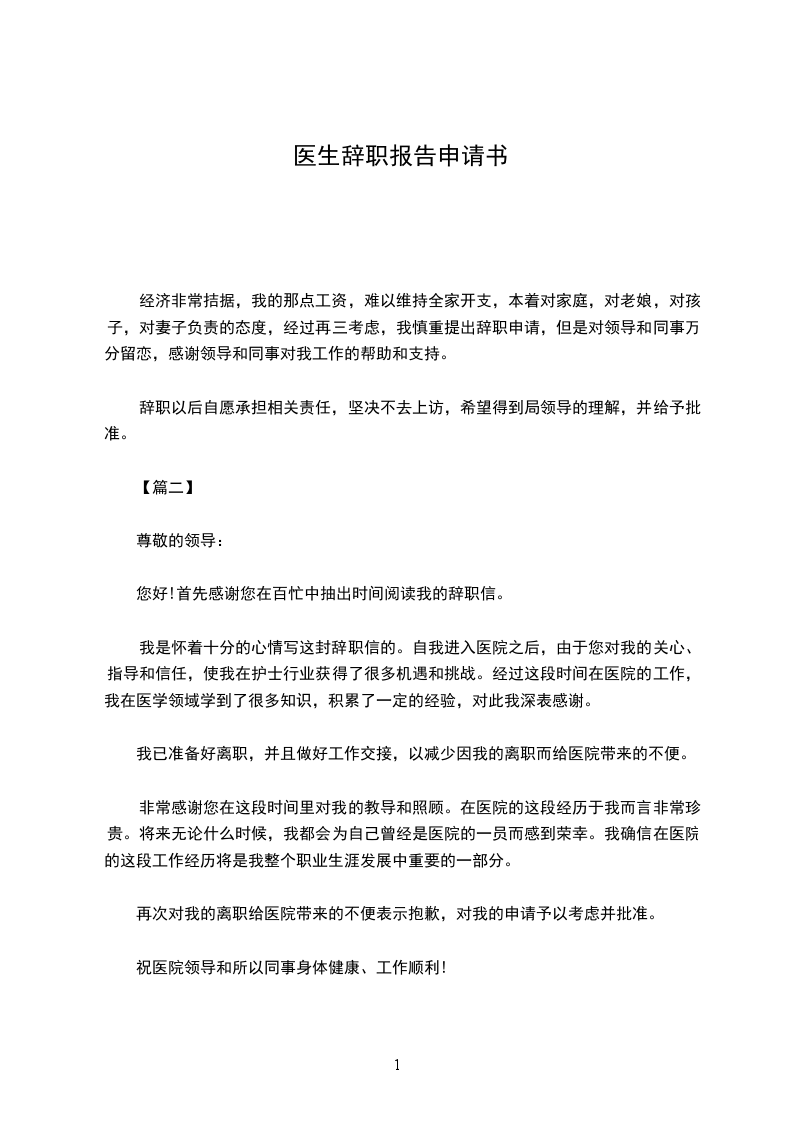 医生辞职报告申请书

经济非常拮据，我的那点工资，难以维持全家开支，本着对家庭，对老娘，对孩子，对妻子负责的态度，经过再三考虑，我慎重提出辞职申请，但是对领导和同事万分留恋，感谢领导和同事对我工作的帮助和支持。

辞职以后自愿承担相关责任，坚决不去上访，希望得到局领导的理解，并给予批准。

【篇二】

尊敬的领导：

您好!首先感谢您在百忙中抽出时间阅读我的辞职信。

我是怀着十分的心情写这封辞职信的。自我进入医院之后，由于您对我的关心、指导和信任，使我在护士行业获得了很多机遇和挑战。经过这段时间在医院的工作，我在医学领域学到了很多知识，积累了一定的经验，对此我深表感谢。

我已准备好离职，并且做好工作交接，以减少因我的离职而给医院带来的不便。

非常感谢您在这段时间里对我的教导和照顾。在医院的这段经历于我而言非常珍贵。将来无论什么时候，我都会为自己曾经是医院的一员而感到荣幸。我确信在医院的这段工作经历将是我整个职业生涯发展中重要的一部分。

再次对我的离职给医院带来的不便表示抱歉，对我的申请予以考虑并批准。

祝医院领导和所以同事身体健康、工作顺利!

1